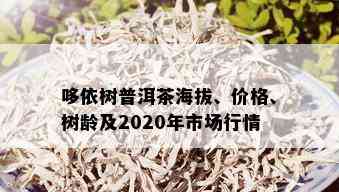 哆依树普洱茶海拔、价格、树龄及2020年市场行情